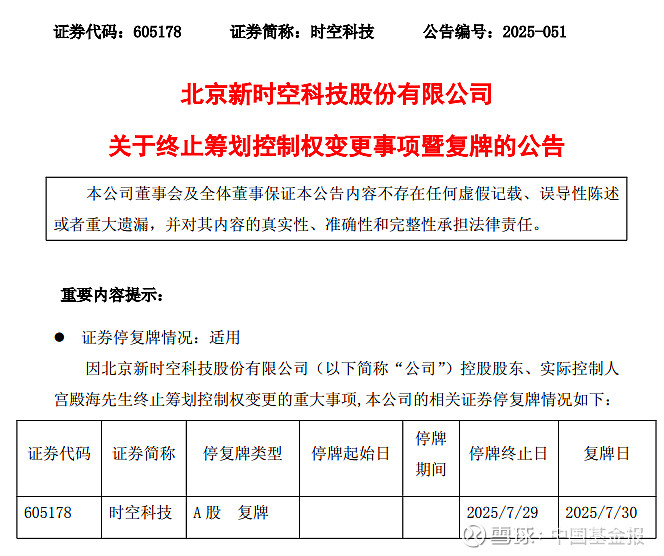 证券代码：605178　　证券简称：时空科技　　公告编号：2025-051

北京新时空科技股份有限公司

关于终止筹划控制权变更事项暨复牌的公告

本公司董事会及全体董事保证本公告内容不存在任何虚假记载、误导性陈述或者重大遗漏，并对其内容的真实性、准确性和完整性承担法律责任。

重要内容提示：

● 证券停复牌情况：适用

因北京新时空科技股份有限公司（以下简称“公司”）控股股东、实际控制人宫殿海先生终止筹划控制权变更的重大事项，本公司的相关证券停复牌情况如下：

| 证券代码 | 证券简称 | 停复牌类型 | 停牌起始日 | 停牌期间 | 停牌终止日 | 复牌日 |
|---|---|---|---|---|---|---|
| 605178 | 时空科技 | A股　复牌 |  |  | 2025/7/29 | 2025/7/30 |

雪球：中国基金报